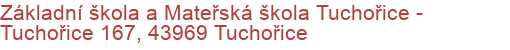 Základní škola a Mateřská škola Tuchořice - Tuchořice 167, 43969 Tuchořice